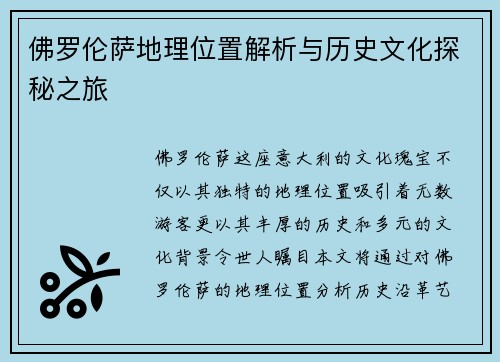 佛罗伦萨地理位置解析与历史文化探秘之旅

佛罗伦萨这座意大利的文化瑰宝不仅以其独特的地理位置吸引着无数游客更以其丰厚的历史和多元的文化背景令世人瞩目本文将通过对佛罗伦萨的地理位置分析历史沿革艺